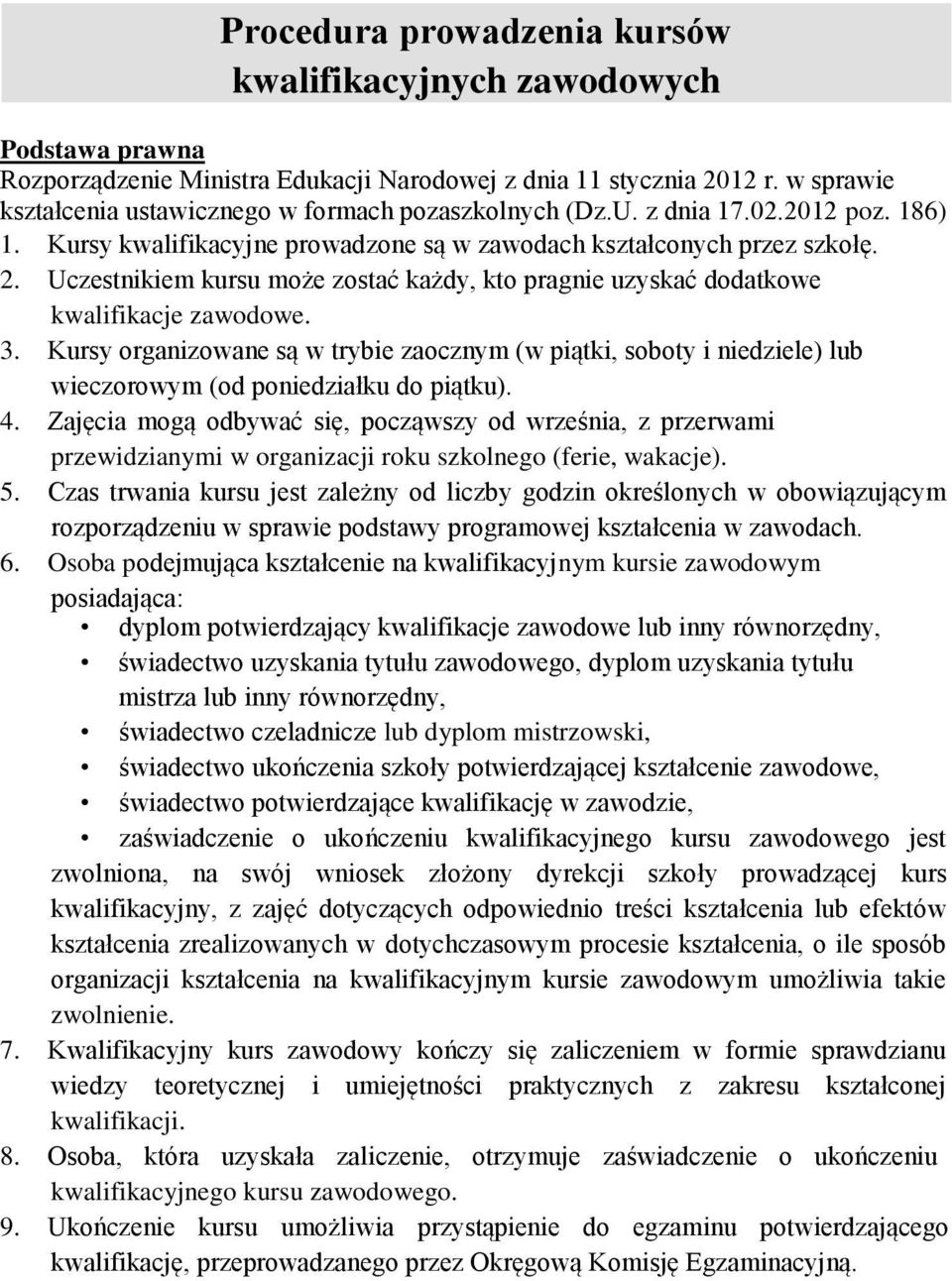 Procedura prowadzenia kursów kwalifikacyjnych zawodowych

Podstawa prawna
Rozporządzenie Ministra Edukacji Narodowej z dnia 11 stycznia 2012 r. w sprawie kształcenia ustawicznego w formach pozaszkolnych (Dz.U. z dnia 17.02.2012 poz. 186)
1. Kursy kwalifikacyjne prowadzone są w zawodach kształconych przez szkołę.
2. Uczestnikiem kursu może zostać każdy, kto pragnie uzyskać dodatkowe kwalifikacje zawodowe.
3. Kursy organizowane są w trybie zaocznym (w piątki, soboty i niedziele) lub wieczorowym (od poniedziałku do piątku).
4. Zajęcia mogą odbywać się, począwszy od września, z przerwami przewidzianymi w organizacji roku szkolnego (ferie, wakacje).
5. Czas trwania kursu jest zależny od liczby godzin określonych w obowiązującym rozporządzeniu w sprawie podstawy programowej kształcenia w zawodach.
6. Osoba podejmująca kształcenie na kwalifikacyjnym kursie zawodowym posiadająca:
• dyplom potwierdzający kwalifikacje zawodowe lub inny równorzędny,
• świadectwo uzyskania tytułu zawodowego, dyplom uzyskania tytułu mistrza lub inny równorzędny,
• świadectwo czeladnicze lub dyplom mistrzowski,
• świadectwo ukończenia szkoły potwierdzającej kształcenie zawodowe,
• świadectwo potwierdzające kwalifikację w zawodzie,
• zaświadczenie o ukończeniu kwalifikacyjnego kursu zawodowego jest zwolniona, na swój wniosek złożony dyrekcji szkoły prowadzącej kurs kwalifikacyjny, z zajęć dotyczących odpowiednio treści kształcenia lub efektów kształcenia zrealizowanych w dotychczasowym procesie kształcenia, o ile sposób organizacji kształcenia na kwalifikacyjnym kursie zawodowym umożliwia takie zwolnienie.
7. Kwalifikacyjny kurs zawodowy kończy się zaliczeniem w formie sprawdzianu wiedzy teoretycznej i umiejętności praktycznych z zakresu kształconej kwalifikacji.
8. Osoba, która uzyskała zaliczenie, otrzymuje zaświadczenie o ukończeniu kwalifikacyjnego kursu zawodowego.
9. Ukończenie kursu umożliwia przystąpienie do egzaminu potwierdzającego kwalifikację, przeprowadzanego przez Okręgową Komisję Egzaminacyjną.